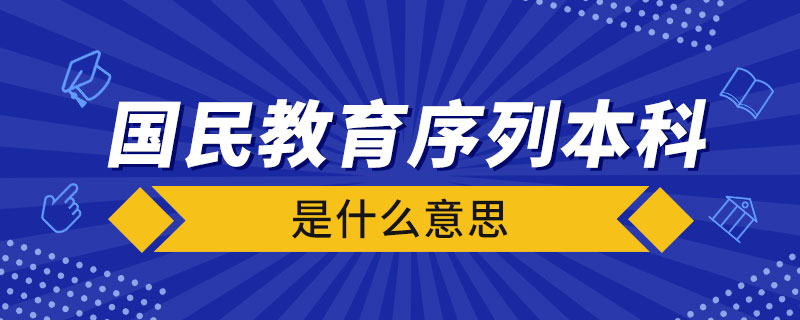 国民教育序列本科

是什么意思